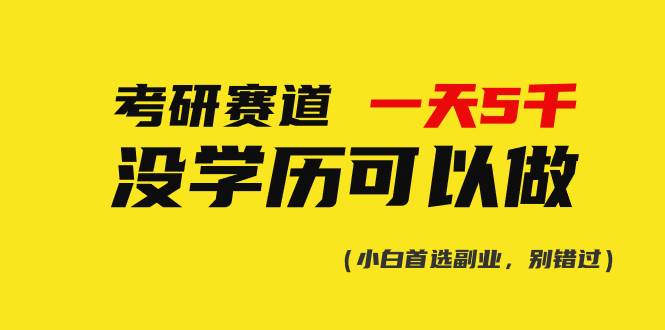 考研赛道 一天5千
没学历可以做

（小白首选副业，别错过）